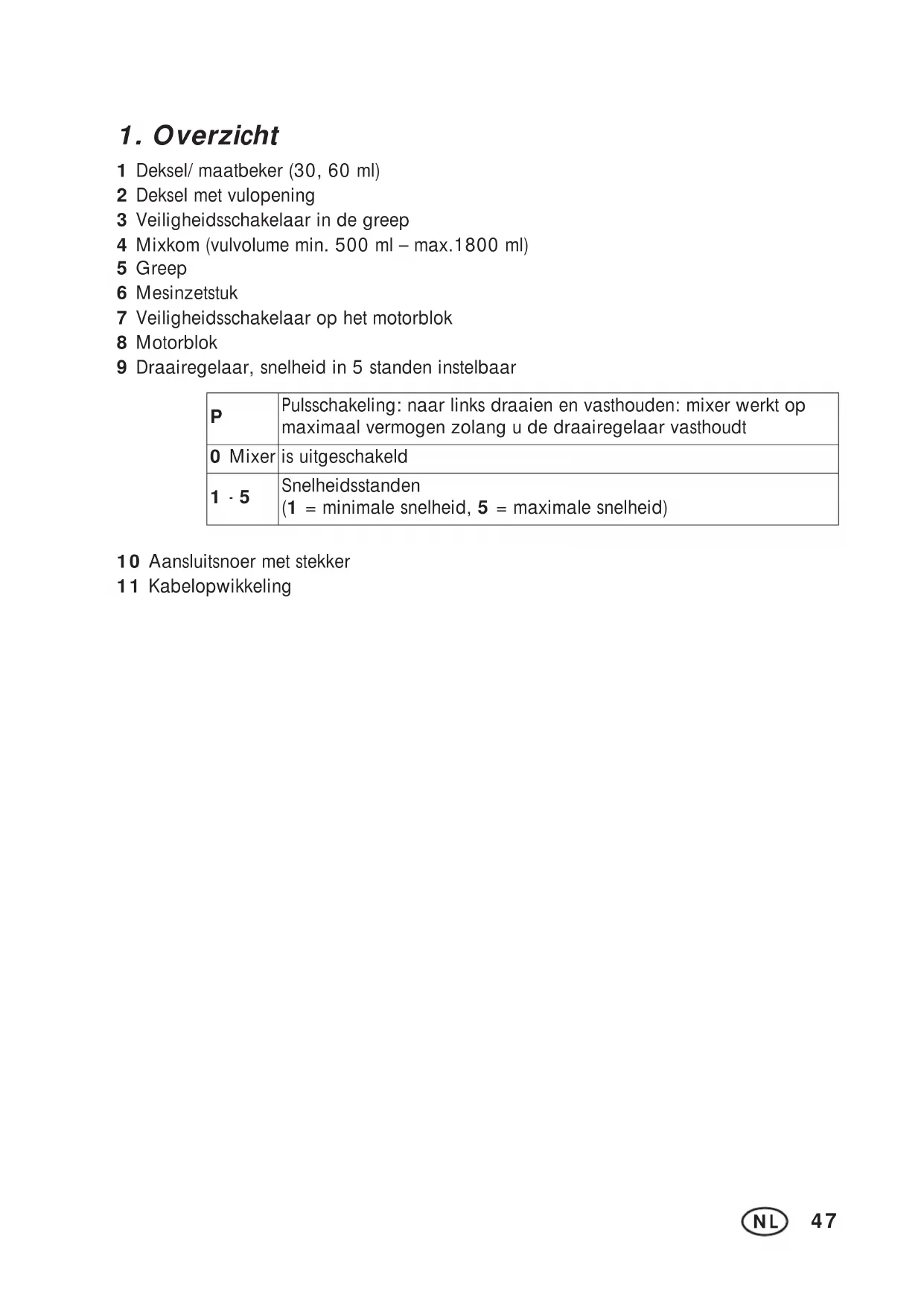 1. Overzicht

1 Deksel/ maatbeker (30, 60 ml)
2 Deksel met vulopening
3 Veiligheidsschakelaar in de greep
4 Mixkom (vulvolume min. 500 ml – max.1800 ml)
5 Greep
6 Mesinzetstuk
7 Veiligheidsschakelaar op het motorblok
8 Motorblok
9 Draairegelaar, snelheid in 5 standen instelbaar

| P | Pulsschakeling: naar links draaien en vasthouden: mixer werkt op maximaal vermogen zolang u de draairegelaar vasthoudt |
|---|---|
| 0 Mixer | is uitgeschakeld |
| 1 - 5 | Snelheidsstanden (1 = minimale snelheid, 5 = maximale snelheid) |

10 Aansluitsnoer met stekker
11 Kabelopwikkeling

NL 47